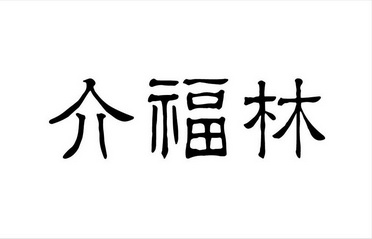 介福林